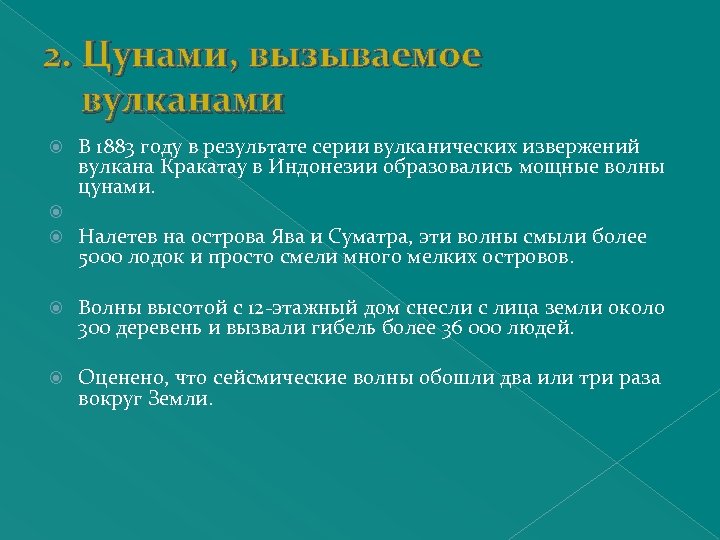 2. Цунами, вызываемое вулканами

В 1883 году в результате серии вулканических извержений вулкана Кракатау в Индонезии образовались мощные волны цунами.

Налетев на острова Ява и Суматра, эти волны смыли более 5000 лодок и просто смели много мелких островов.

Волны высотой с 12-этажный дом снесли с лица земли около 300 деревень и вызвали гибель более 36 000 людей.

Оценено, что сейсмические волны обошли два или три раза вокруг Земли.